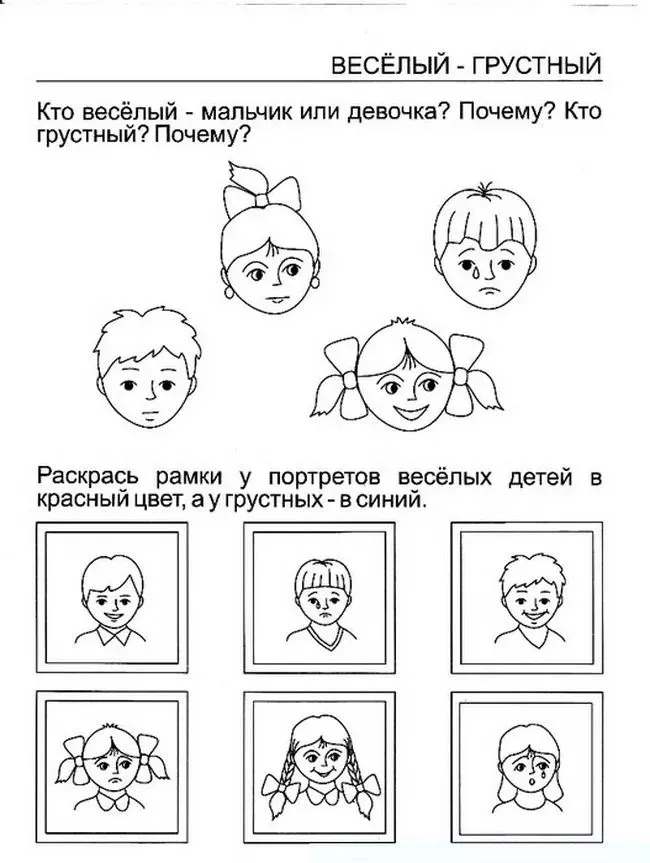 ВЕСЁЛЫЙ - ГРУСТНЫЙ

Кто весёлый - мальчик или девочка? Почему? Кто грустный? Почему?

Раскрась рамки у портретов весёлых детей в красный цвет, а у грустных - в синий.